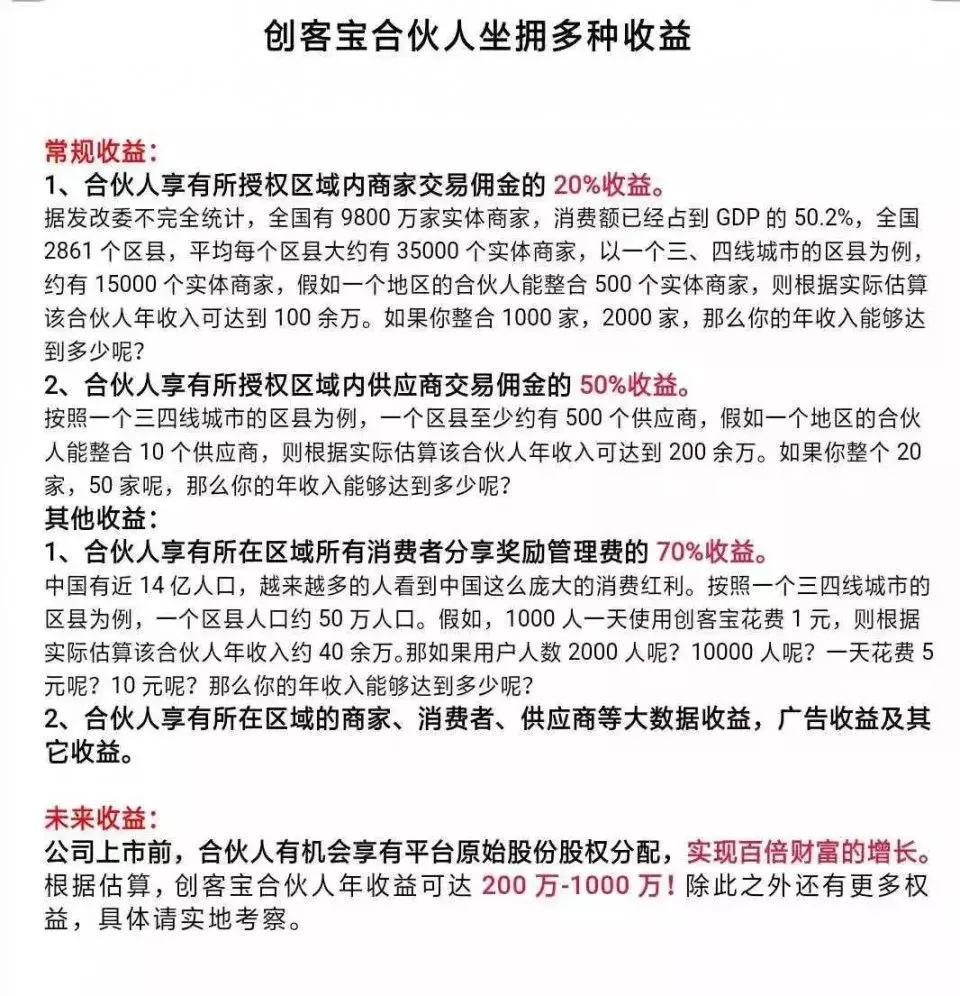 创客宝合伙人坐拥多种收益

常规收益：
1、合伙人享有所授权区域内商家交易佣金的 20%收益。
据发改委不完全统计，全国有 9800 万家实体商家，消费额已经占到 GDP 的 50.2%，全国 2861 个区县，平均每个区县大约有 35000 个实体商家，以一个三、四线城市的区县为例，约有 15000 个实体商家，假如一个地区的合伙人能整合 500 个实体商家，则根据实际估算该合伙人年收入可达到 100 余万。如果你整合 1000 家，2000 家，那么你的年收入能够达到多少呢？
2、合伙人享有所授权区域内供应商交易佣金的 50%收益。
按照一个三四线城市的区县为例，一个区县至少约有 500 个供应商，假如一个地区的合伙人能整合 10 个供应商，则根据实际估算该合伙人年收入可达到 200 余万。如果你整个 20 家，50 家呢，那么你的年收入能够达到多少呢？
其他收益：
1、合伙人享有所在区域所有消费者分享奖励管理费的 70%收益。
中国有近 14 亿人口，越来越多的人看到中国这么庞大的消费红利。按照一个三四线城市的区县为例，一个区县人口约 50 万人口。假如，1000 人一天使用创客宝花费 1 元，则根据实际估算该合伙人年收入约 40 余万。那如果用户人数 2000 人呢？10000 人呢？一天花费 5 元呢？10 元呢？那么你的年收入能够达到多少呢？
2、合伙人享有所在区域的商家、消费者、供应商等大数据收益，广告收益及其它收益。

未来收益：
公司上市前，合伙人有机会享有平台原始股份股权分配，实现百倍财富的增长。
根据估算，创客宝合伙人年收益可达 200 万-1000 万！除此之外还有更多权益，具体请实地考察。